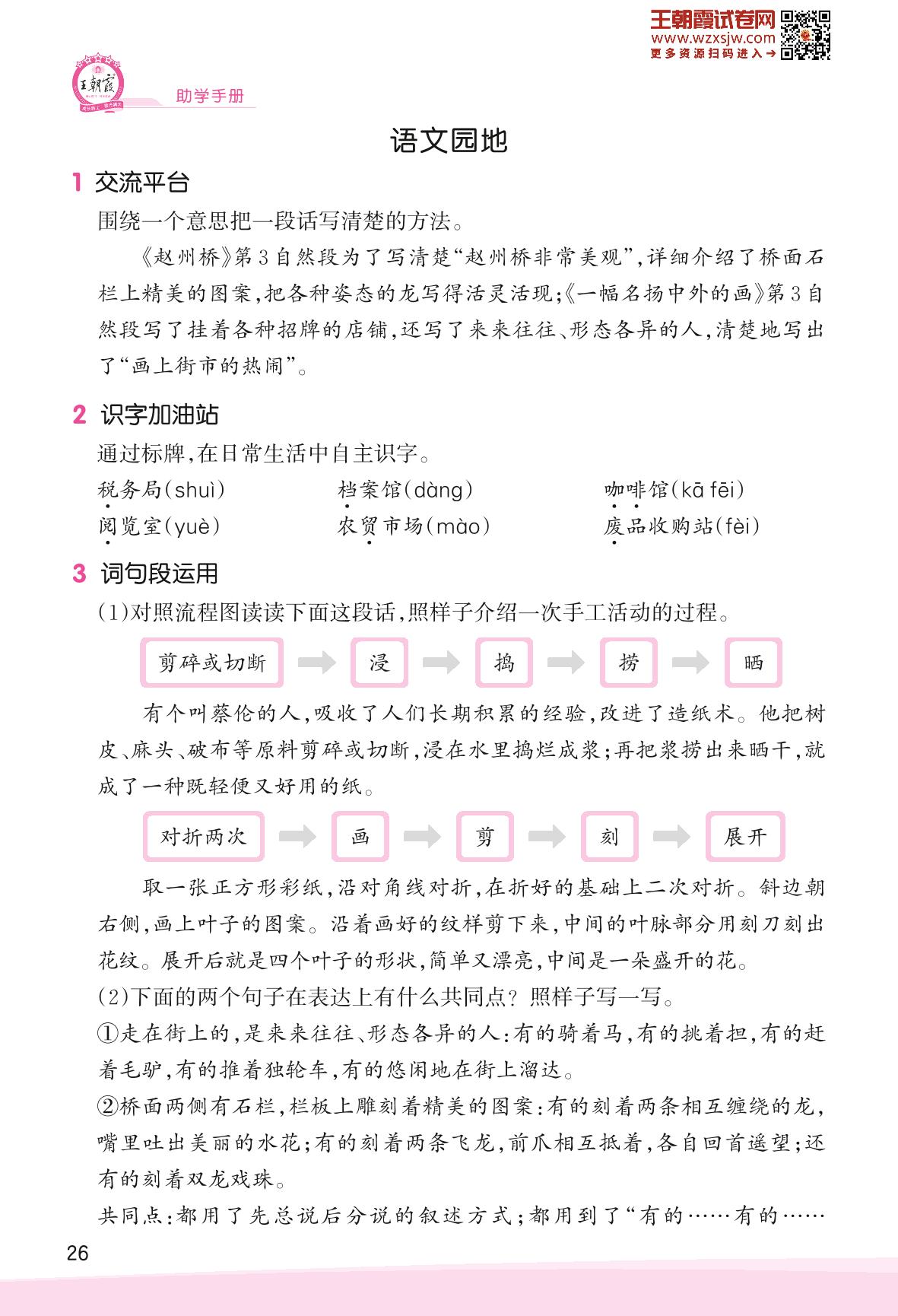 王朝霞试卷网
www.wzxsjw.com
更多资源扫码进入→

王朝霞

助学手册

语文园地

1 交流平台

围绕一个意思把一段话写清楚的方法。

《赵州桥》第3自然段为了写清楚“赵州桥非常美观”，详细介绍了桥面石栏上精美的图案，把各种姿态的龙写得活灵活现；《一幅名扬中外的画》第3自然段写了挂着各种招牌的店铺，还写了来来往往、形态各异的人，清楚地写出了“画上街市的热闹”。

2 识字加油站

通过标牌，在日常生活中自主识字。

税务局(shuì)　档案馆(dàng)　咖啡馆(kā fēi)
阅览室(yuè)　农贸市场(mào)　废品收购站(fèi)

3 词句段运用

(1)对照流程图读读下面这段话，照样子介绍一次手工活动的过程。

剪碎或切断 → 浸 → 捣 → 捞 → 晒

有个叫蔡伦的人，吸收了人们长期积累的经验，改进了造纸术。他把树皮、麻头、破布等原料剪碎或切断，浸在水里捣烂成浆；再把浆捞出来晒干，就成了一种既轻便又好用的纸。

对折两次 → 画 → 剪 → 刻 → 展开

取一张正方形彩纸，沿对角线对折，在折好的基础上二次对折。斜边朝右侧，画上叶子的图案。沿着画好的纹样剪下来，中间的叶脉部分用刻刀刻出花纹。展开后就是四个叶子的形状，简单又漂亮，中间是一朵盛开的花。

(2)下面的两个句子在表达上有什么共同点？照样子写一写。

①走在街上的，是来来往往、形态各异的人：有的骑着马，有的挑着担，有的赶着毛驴，有的推着独轮车，有的悠闲地在街上溜达。

②桥面两侧有石栏，栏板上雕刻着精美的图案：有的刻着两条相互缠绕的龙，嘴里吐出美丽的水花；有的刻着两条飞龙，前爪相互抵着，各自回首遥望；还有的刻着双龙戏珠。

共同点：都用了先总说后分说的叙述方式；都用到了“有的……有的……

26